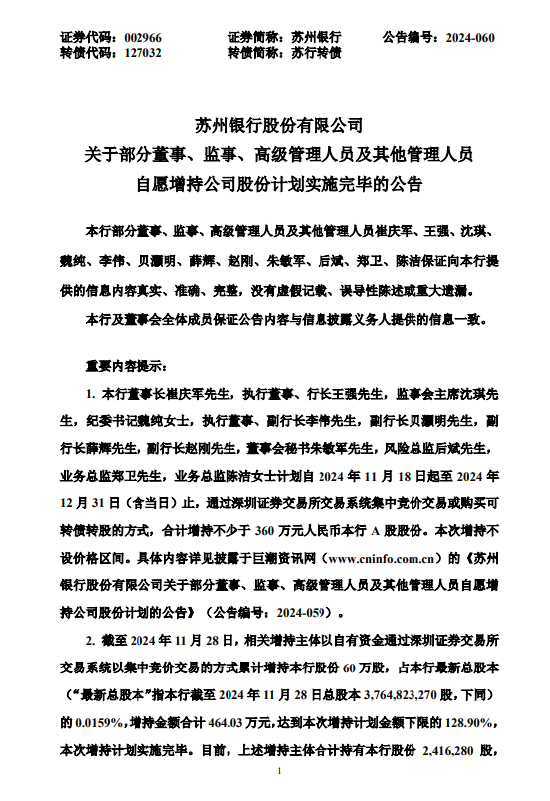 证券代码：002966　　证券简称：苏州银行　　公告编号：2024-060
转债代码：127032　　转债简称：苏行转债

苏州银行股份有限公司
关于部分董事、监事、高级管理人员及其他管理人员
自愿增持公司股份计划实施完毕的公告

本行部分董事、监事、高级管理人员及其他管理人员崔庆军、王强、沈琪、魏纯、李伟、贝灏明、薛辉、赵刚、朱敏军、后斌、郑卫、陈洁保证向本行提供的信息内容真实、准确、完整，没有虚假记载、误导性陈述或重大遗漏。

本行及董事会全体成员保证公告内容与信息披露义务人提供的信息一致。

重要内容提示：

1. 本行董事长崔庆军先生，执行董事、行长王强先生，监事会主席沈琪先生，纪委书记魏纯女士，执行董事、副行长李伟先生，副行长贝灏明先生，副行长薛辉先生，副行长赵刚先生，董事会秘书朱敏军先生，风险总监后斌先生，业务总监郑卫先生，业务总监陈洁女士计划自 2024 年 11 月 18 日起至 2024 年 12 月 31 日（含当日）止，通过深圳证券交易所交易系统集中竞价交易或购买可转债转股的方式，合计增持不少于 360 万元人民币本行 A 股股份。本次增持不设价格区间。具体内容详见披露于巨潮资讯网（www.cninfo.com.cn）的《苏州银行股份有限公司关于部分董事、监事、高级管理人员及其他管理人员自愿增持公司股份计划的公告》（公告编号：2024-059）。

2. 截至 2024 年 11 月 28 日，相关增持主体以自有资金通过深圳证券交易所交易系统以集中竞价交易的方式累计增持本行股份 60 万股，占本行最新总股本（“最新总股本”指本行截至 2024 年 11 月 28 日总股本 3,764,823,270 股，下同）的 0.0159%，增持金额合计 464.03 万元，达到本次增持计划金额下限的 128.90%，本次增持计划实施完毕。目前，上述增持主体合计持有本行股份 2,416,280 股，

1